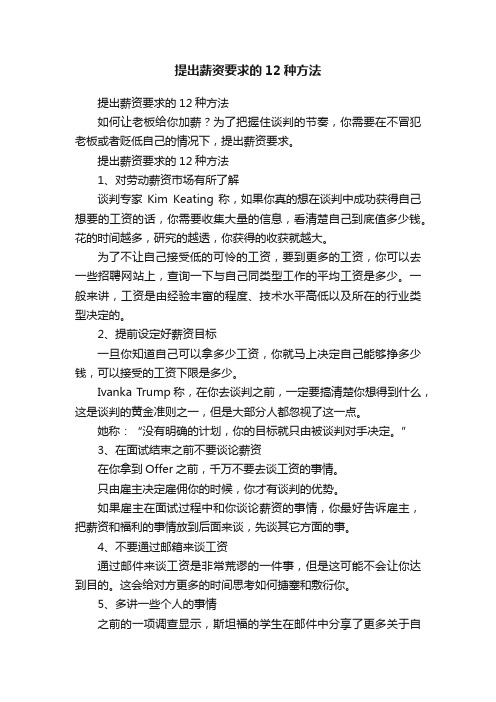 提出薪资要求的 12 种方法

提出薪资要求的 12 种方法

如何让老板给你加薪？为了把握住谈判的节奏，你需要在不冒犯老板或者贬低自己的情况下，提出薪资要求。

提出薪资要求的 12 种方法

1、对劳动薪资市场有所了解

谈判专家 Kim Keating 称，如果你真的想在谈判中成功获得自己想要的工资的话，你需要收集大量的信息，看清楚自己到底值多少钱。花的时间越多，研究的越透，你获得的收获就越大。

为了不让自己接受低的可怜的工资，要到更多的工资，你可以去一些招聘网站上，查询一下与自己同类型工作的平均工资是多少。一般来讲，工资是由经验丰富的程度、技术水平高低以及所在的行业类型决定的。

2、提前设定好薪资目标

一旦你知道自己可以拿多少工资，你就马上决定自己能够挣多少钱，可以接受的工资下限是多少。

Ivanka Trump 称，在你去谈判之前，一定要搞清楚你想得到什么，这是谈判的黄金准则之一，但是大部分人都忽视了这一点。

她称：“没有明确的计划，你的目标就只由被谈判对手决定。”

3、在面试结束之前不要谈论薪资

在你拿到 Offer 之前，千万不要去谈工资的事情。

只由雇主决定雇佣你的时候，你才有谈判的优势。

如果雇主在面试过程中和你谈论薪资的事情，你最好告诉雇主，把薪资和福利的事情放到后面来谈，先谈其它方面的事。

4、不要通过邮箱来谈工资

通过邮件来谈工资是非常荒谬的一件事，但是这可能不会让你达到目的。这会给对方更多的时间思考如何搪塞和敷衍你。

5、多讲一些个人的事情

之前的一项调查显示，斯坦福的学生在邮件中分享了更多关于自